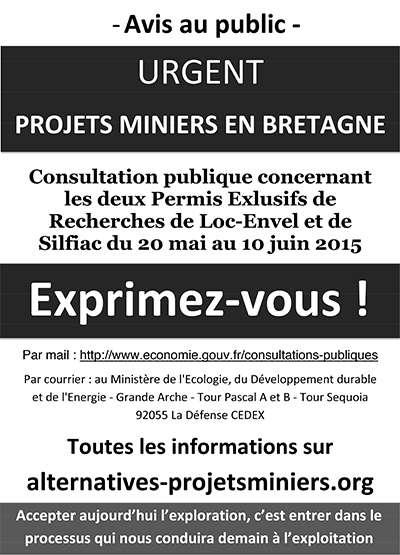 - Avis au public -

URGENT

PROJETS MINIERS EN BRETAGNE

Consultation publique concernant les deux Permis Exlusifs de Recherches de Loc-Envel et de Silfiac du 20 mai au 10 juin 2015

Exprimez-vous !

Par mail : http://www.economie.gouv.fr/consultations-publiques

Par courrier : au Ministère de l'Ecologie, du Développement durable et de l'Energie - Grande Arche - Tour Pascal A et B - Tour Sequoia 92055 La Défense CEDEX

Toutes les informations sur alternatives-projetsminiers.org

Accepter aujourd'hui l'exploration, c'est entrer dans le processus qui nous conduira demain à l'exploitation